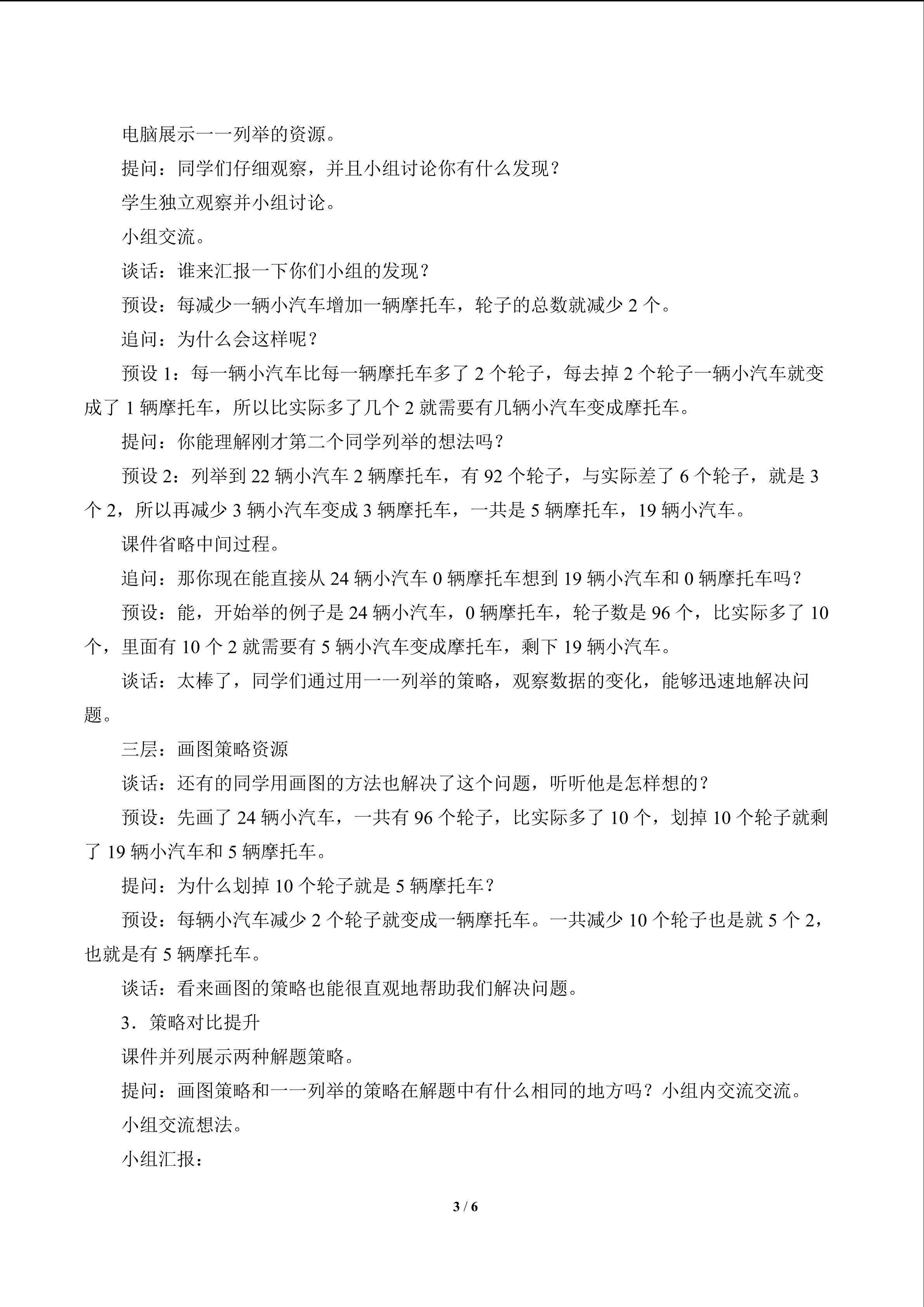 电脑展示一一列举的资源。

提问：同学们仔细观察，并且小组讨论你有什么发现？

学生独立观察并小组讨论。

小组交流。

谈话：谁来汇报一下你们小组的发现？

预设：每减少一辆小汽车增加一辆摩托车，轮子的总数就减少2个。

追问：为什么会这样呢？

预设1：每一辆小汽车比每一辆摩托车多了2个轮子，每去掉2个轮子一辆小汽车就变成了1辆摩托车，所以比实际多了几个2就需要有几辆小汽车变成摩托车。

提问：你能理解刚才第二个同学列举的想法吗？

预设2：列举到22辆小汽车2辆摩托车，有92个轮子，与实际差了6个轮子，就是3个2，所以再减少3辆小汽车变成3辆摩托车，一共是5辆摩托车，19辆小汽车。

课件省略中间过程。

追问：那你现在能直接从24辆小汽车0辆摩托车想到19辆小汽车和0辆摩托车吗？

预设：能，开始举的例子是24辆小汽车，0辆摩托车，轮子数是96个，比实际多了10个，里面有10个2就需要有5辆小汽车变成摩托车，剩下19辆小汽车。

谈话：太棒了，同学们通过用一一列举的策略，观察数据的变化，能够迅速地解决问题。

三层：画图策略资源

谈话：还有的同学用画图的方法也解决了这个问题，听听他是怎样想的？

预设：先画了24辆小汽车，一共有96个轮子，比实际多了10个，划掉10个轮子就剩了19辆小汽车和5辆摩托车。

提问：为什么划掉10个轮子就是5辆摩托车？

预设：每辆小汽车减少2个轮子就变成一辆摩托车。一共减少10个轮子也是就5个2，也就是有5辆摩托车。

谈话：看来画图的策略也能很直观地帮助我们解决问题。

3．策略对比提升

课件并列展示两种解题策略。

提问：画图策略和一一列举的策略在解题中有什么相同的地方吗？小组内交流交流。

小组交流想法。

小组汇报：

3 / 6